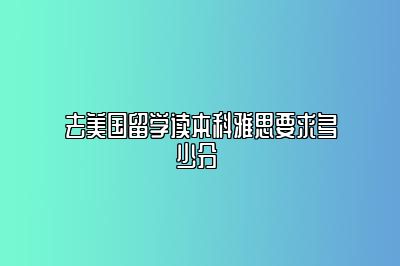 去美国留学读本科雅思要求多少分